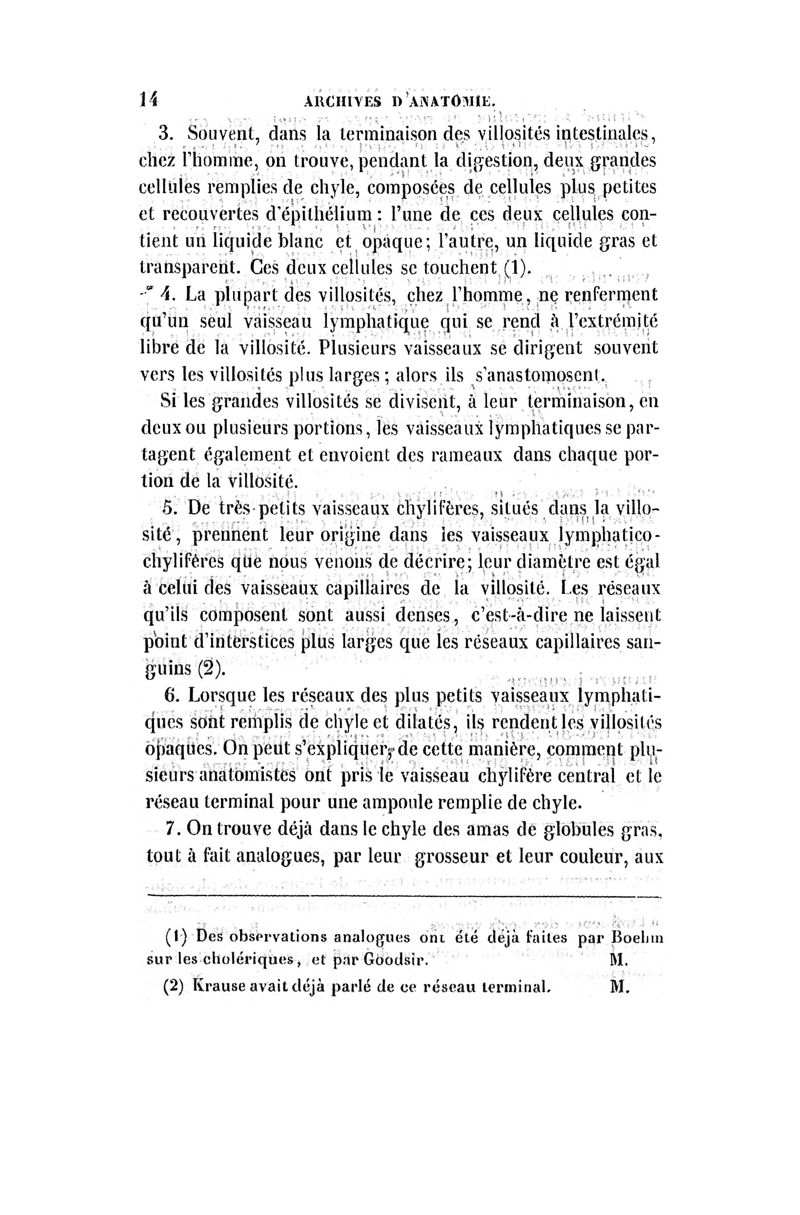 14 ARCHIVES D'ANATOMIE.

3. Souvent, dans la terminaison des villosités intestinales, chez l'homme, on trouve, pendant la digestion, deux grandes cellules remplies de chyle, composées de cellules plus petites et recouvertes d'épithélium : l'une de ces deux cellules contient un liquide blanc et opaque; l'autre, un liquide gras et transparent. Ces deux cellules se touchent (1).

4. La plupart des villosités, chez l'homme, ne renferment qu'un seul vaisseau lymphatique qui se rend à l'extrémité libre de la villosité. Plusieurs vaisseaux se dirigent souvent vers les villosités plus larges; alors ils s'anastomosent.

Si les grandes villosités se divisent, à leur terminaison, en deux ou plusieurs portions, les vaisseaux lymphatiques se partagent également et envoient des rameaux dans chaque portion de la villosité.

5. De très-petits vaisseaux chylifères, situés dans la villosité, prennent leur origine dans les vaisseaux lymphatico-chylifères que nous venons de décrire; leur diamètre est égal à celui des vaisseaux capillaires de la villosité. Les réseaux qu'ils composent sont aussi denses, c'est-à-dire ne laissent point d'interstices plus larges que les réseaux capillaires sanguins (2).

6. Lorsque les réseaux des plus petits vaisseaux lymphatiques sont remplis de chyle et dilatés, ils rendent les villosités opaques. On peut s'expliquer, de cette manière, comment plusieurs anatomistes ont pris le vaisseau chylifère central et le réseau terminal pour une ampoule remplie de chyle.

7. On trouve déjà dans le chyle des amas de globules gras, tout à fait analogues, par leur grosseur et leur couleur, aux

(1) Des observations analogues ont été déjà faites par Boehm sur les cholériques, et par Goodsir. M.

(2) Krause avait déjà parlé de ce réseau terminal. M.